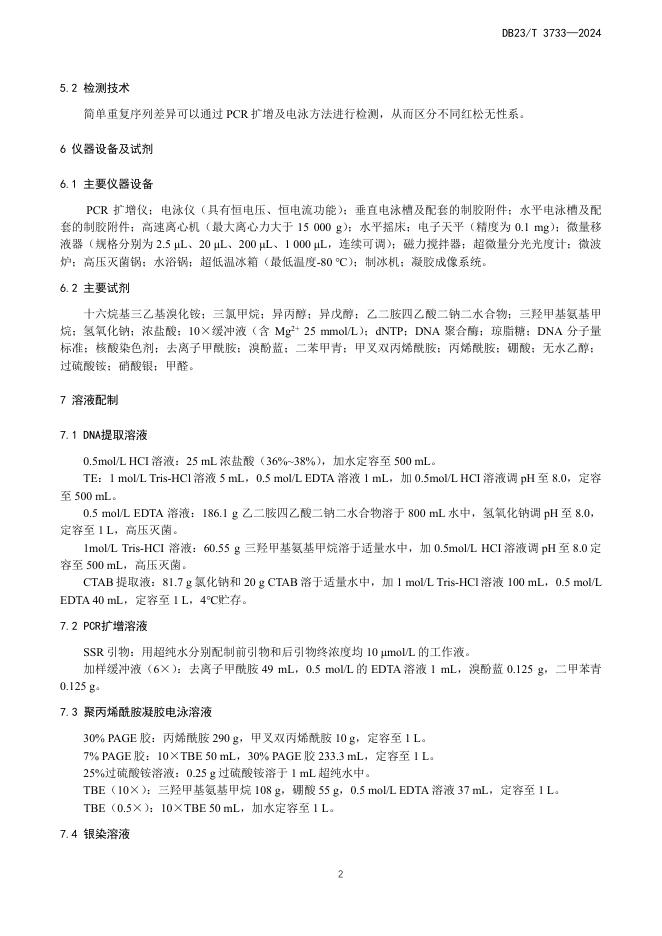 DB23/T 3733—2024

5.2 检测技术

简单重复序列差异可以通过 PCR 扩增及电泳方法进行检测，从而区分不同红松无性系。

6 仪器设备及试剂

6.1 主要仪器设备

PCR 扩增仪；电泳仪（具有恒电压、恒电流功能）；垂直电泳槽及配套的制胶附件；水平电泳槽及配套的制胶附件；高速离心机（最大离心力大于 15 000 g）；水平摇床；电子天平（精度为 0.1 mg）；微量移液器（规格分别为 2.5 μL、20 μL、200 μL、1 000 μL，连续可调）；磁力搅拌器；超微量分光光度计；微波炉；高压灭菌锅；水浴锅；超低温冰箱（最低温度-80 ℃）；制冰机；凝胶成像系统。

6.2 主要试剂

十六烷基三乙基溴化铵；三氯甲烷；异丙醇；异戊醇；乙二胺四乙酸二钠二水合物；三羟甲基氨基甲烷；氢氧化钠；浓盐酸；10×缓冲液（含 $Mg^{2+}$ 25 mmol/L）；dNTP；DNA 聚合酶；琼脂糖；DNA 分子量标准；核酸染色剂；去离子甲酰胺；溴酚蓝；二苯甲青；甲叉双丙烯酰胺；丙烯酰胺；硼酸；无水乙醇；过硫酸铵；硝酸银；甲醛。

7 溶液配制

7.1 DNA提取溶液

0.5mol/L HCl 溶液：25 mL 浓盐酸（36%~38%），加水定容至 500 mL。

TE：1 mol/L Tris-HCl 溶液 5 mL，0.5 mol/L EDTA 溶液 1 mL，加 0.5mol/L HCl 溶液调 pH 至 8.0，定容至 500 mL。

0.5 mol/L EDTA 溶液：186.1 g 乙二胺四乙酸二钠二水合物溶于 800 mL 水中，氢氧化钠调 pH 至 8.0，定容至 1 L，高压灭菌。

1mol/L Tris-HCl 溶液：60.55 g 三羟甲基氨基甲烷溶于适量水中，加 0.5mol/L HCl 溶液调 pH 至 8.0 定容至 500 mL，高压灭菌。

CTAB 提取液：81.7 g 氯化钠和 20 g CTAB 溶于适量水中，加 1 mol/L Tris-HCl 溶液 100 mL，0.5 mol/L EDTA 40 mL，定容至 1 L，4℃贮存。

7.2 PCR扩增溶液

SSR 引物：用超纯水分别配制前引物和后引物终浓度均 10 μmol/L 的工作液。

加样缓冲液（6×）：去离子甲酰胺 49 mL，0.5 mol/L 的 EDTA 溶液 1 mL，溴酚蓝 0.125 g，二甲苯青 0.125 g。

7.3 聚丙烯酰胺凝胶电泳溶液

30% PAGE 胶：丙烯酰胺 290 g，甲叉双丙烯酰胺 10 g，定容至 1 L。

7% PAGE 胶：10×TBE 50 mL，30% PAGE 胶 233.3 mL，定容至 1 L。

25%过硫酸铵溶液：0.25 g 过硫酸铵溶于 1 mL 超纯水中。

TBE（10×）：三羟甲基氨基甲烷 108 g，硼酸 55 g，0.5 mol/L EDTA 溶液 37 mL，定容至 1 L。

TBE（0.5×）：10×TBE 50 mL，加水定容至 1 L。

7.4 银染溶液

2